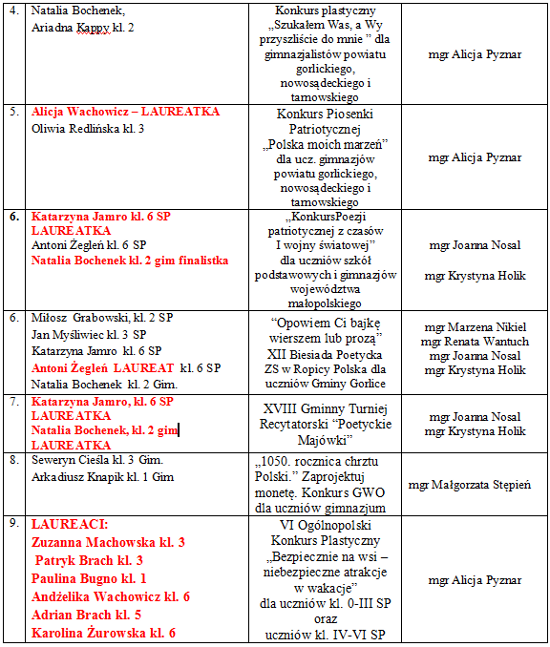 | 4. | Natalia Bochenek, Ariadna Kappy kl. 2 | Konkurs plastyczny „Szukałem Was, a Wy przyszliście do mnie ” dla gimnazjalistów powiatu gorlickiego, nowosądeckiego i tarnowskiego | mgr Alicja Pyznar |
|---|---|---|---|
| 5. | Alicja Wachowicz – LAUREATKA Oliwia Redlińska kl. 3 | Konkurs Piosenki Patriotycznej „Polska moich marzeń” dla ucz. gimnazjów powiatu gorlickiego, nowosądeckiego i tarnowskiego | mgr Alicja Pyznar |
| 6. | Katarzyna Jamro kl. 6 SP LAUREATKA Antoni Żegleń kl. 6 SP Natalia Bochenek kl. 2 gim finalistka | „KonkursPoezji patriotycznej z czasów I wojny światowej” dla uczniów szkół podstawowych i gimnazjów województwa małopolskiego | mgr Joanna Nosal mgr Krystyna Holik |
| 6. | Miłosz Grabowski, kl. 2 SP Jan Myśliwiec kl. 3 SP Katarzyna Jamro kl. 6 SP Antoni Żegleń LAUREAT kl. 6 SP Natalia Bochenek kl. 2 Gim. | “Opowiem Ci bajkę wierszem lub prozą” XII Biesiada Poetycka ZS w Ropicy Polska dla uczniów Gminy Gorlice | mgr Marzena Nikiel mgr Renata Wantuch mgr Joanna Nosal mgr Krystyna Holik |
| 7. | Katarzyna Jamro, kl. 6 SP LAUREATKA Natalia Bochenek, kl. 2 gim LAUREATKA | XVIII Gminny Turniej Recytatorski “Poetyckie Majówki” | mgr Joanna Nosal mgr Krystyna Holik |
| 8. | Seweryn Cieśla kl. 3 Gim. Arkadiusz Knapik kl. 1 Gim | „1050. rocznica chrztu Polski.” Zaprojektuj monetę. Konkurs GWO dla uczniów gimnazjum | mgr Małgorzata Stępień |
| 9. | LAUREACI: Zuzanna Machowska kl. 3 Patryk Brach kl. 3 Paulina Bugno kl. 1 Andżelika Wachowicz kl. 6 Adrian Brach kl. 5 Karolina Żurowska kl. 6 | VI Ogólnopolski Konkurs Plastyczny „Bezpiecznie na wsi – niebezpieczne atrakcje w wakacje” dla uczniów kl. 0-III SP oraz uczniów kl. IV-VI SP | mgr Alicja Pyznar |